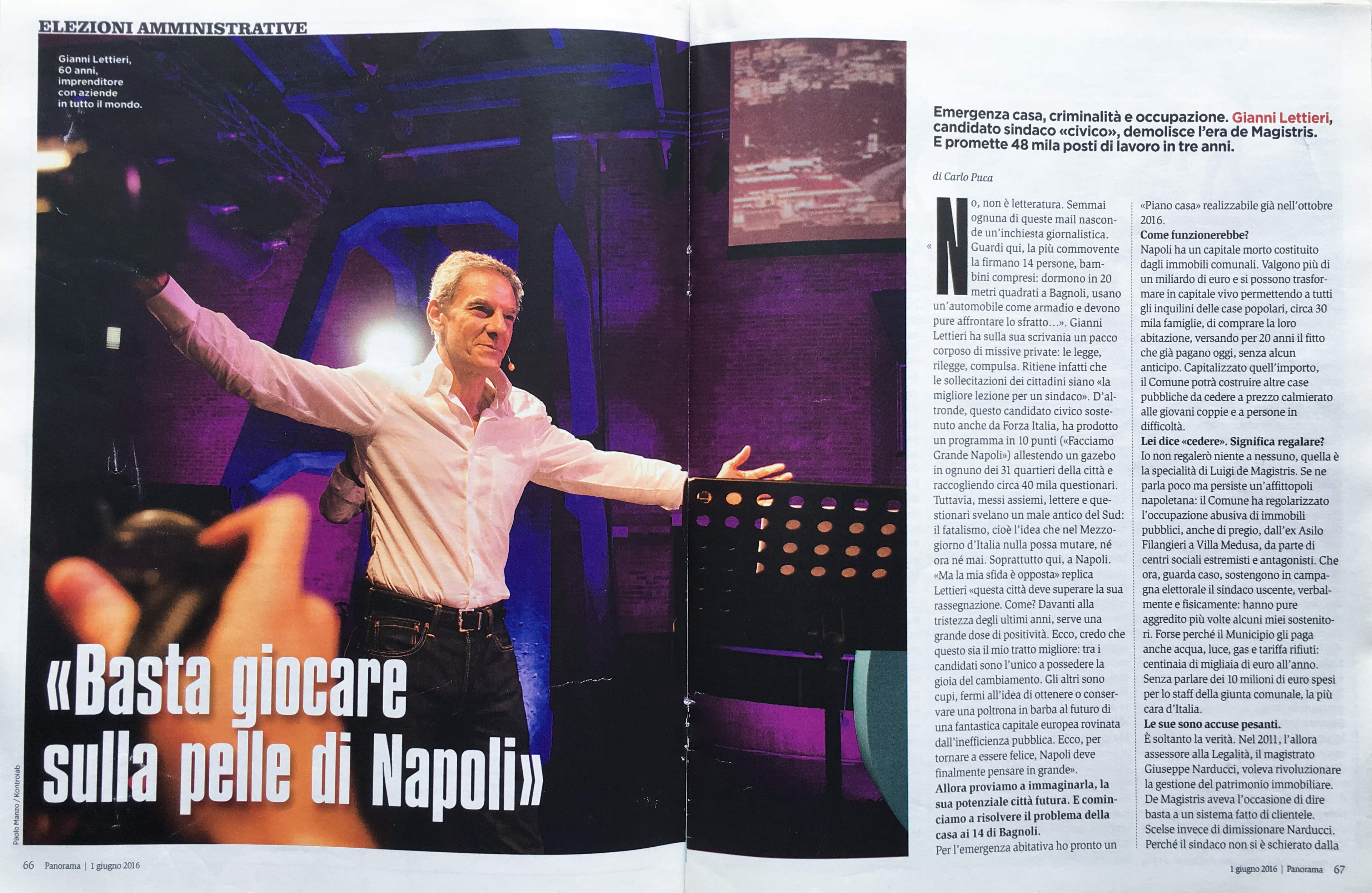 ELEZIONI AMMINISTRATIVE

Gianni Lettieri, 60 anni, imprenditore con aziende in tutto il mondo.

«Basta giocare sulla pelle di Napoli»

Paolo Manzo / Kontrolab

66 Panorama | 1 giugno 2016

Emergenza casa, criminalità e occupazione. Gianni Lettieri, candidato sindaco «civico», demolisce l'era de Magistris. E promette 48 mila posti di lavoro in tre anni.

di Carlo Puca

«No, non è letteratura. Semmai ognuna di queste mail nasconde un'inchiesta giornalistica. Guardi qui, la più commovente la firmano 14 persone, bambini compresi: dormono in 20 metri quadrati a Bagnoli, usano un'automobile come armadio e devono pure affrontare lo sfratto...». Gianni Lettieri ha sulla sua scrivania un pacco corposo di missive private: le legge, rilegge, compulsa. Ritiene infatti che le sollecitazioni dei cittadini siano «la migliore lezione per un sindaco». D'altronde, questo candidato civico sostenuto anche da Forza Italia, ha prodotto un programma in 10 punti («Facciamo Grande Napoli») allestendo un gazebo in ognuno dei 31 quartieri della città e raccogliendo circa 40 mila questionari. Tuttavia, messi assiemi, lettere e questionari svelano un male antico del Sud: il fatalismo, cioè l'idea che nel Mezzogiorno d'Italia nulla possa mutare, né ora né mai. Soprattutto qui, a Napoli. «Ma la mia sfida è opposta» replica Lettieri «questa città deve superare la sua rassegnazione. Come? Davanti alla tristezza degli ultimi anni, serve una grande dose di positività. Ecco, credo che questo sia il mio tratto migliore: tra i candidati sono l'unico a possedere la gioia del cambiamento. Gli altri sono cupi, fermi all'idea di ottenere o conservare una poltrona in barba al futuro di una fantastica capitale europea rovinata dall'inefficienza pubblica. Ecco, per tornare a essere felice, Napoli deve finalmente pensare in grande».

Allora proviamo a immaginarla, la sua potenziale città futura. E cominciamo a risolvere il problema della casa ai 14 di Bagnoli.

Per l'emergenza abitativa ho pronto un «Piano casa» realizzabile già nell'ottobre 2016.

Come funzionerebbe?

Napoli ha un capitale morto costituito dagli immobili comunali. Valgono più di un miliardo di euro e si possono trasformare in capitale vivo permettendo a tutti gli inquilini delle case popolari, circa 30 mila famiglie, di comprare la loro abitazione, versando per 20 anni il fitto che già pagano oggi, senza alcun anticipo. Capitalizzato quell'importo, il Comune potrà costruire altre case pubbliche da cedere a prezzo calmierato alle giovani coppie e a persone in difficoltà.

Lei dice «cedere». Significa regalare?

Io non regalerò niente a nessuno, quella è la specialità di Luigi de Magistris. Se ne parla poco ma persiste un'affittopoli napoletana: il Comune ha regolarizzato l'occupazione abusiva di immobili pubblici, anche di pregio, dall'ex Asilo Filangieri a Villa Medusa, da parte di centri sociali estremisti e antagonisti. Che ora, guarda caso, sostengono in campagna elettorale il sindaco uscente, verbalmente e fisicamente: hanno pure aggredito più volte alcuni miei sostenitori. Forse perché il Municipio gli paga anche acqua, luce, gas e tariffa rifiuti: centinaia di migliaia di euro all'anno. Senza parlare dei 10 milioni di euro spesi per lo staff della giunta comunale, la più cara d'Italia.

Le sue sono accuse pesanti.

È soltanto la verità. Nel 2011, l'allora assessore alla Legalità, il magistrato Giuseppe Narducci, voleva rivoluzionare la gestione del patrimonio immobiliare. De Magistris aveva l'occasione di dire basta a un sistema fatto di clientele. Scelse invece di dimissionare Narducci. Perché il sindaco non si è schierato dalla

1 giugno 2016 | Panorama 67